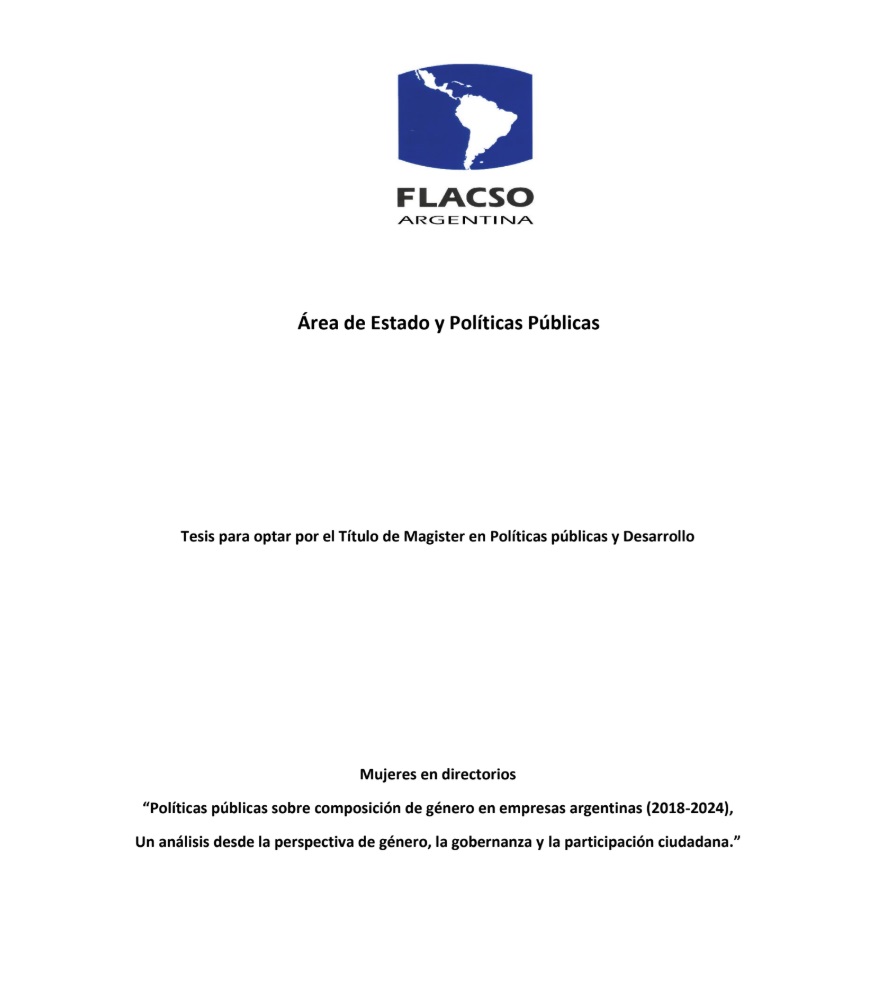 FLACSO
ARGENTINA

Área de Estado y Políticas Públicas

Tesis para optar por el Título de Magister en Políticas públicas y Desarrollo

Mujeres en directorios

“Políticas públicas sobre composición de género en empresas argentinas (2018-2024),

Un análisis desde la perspectiva de género, la gobernanza y la participación ciudadana.”